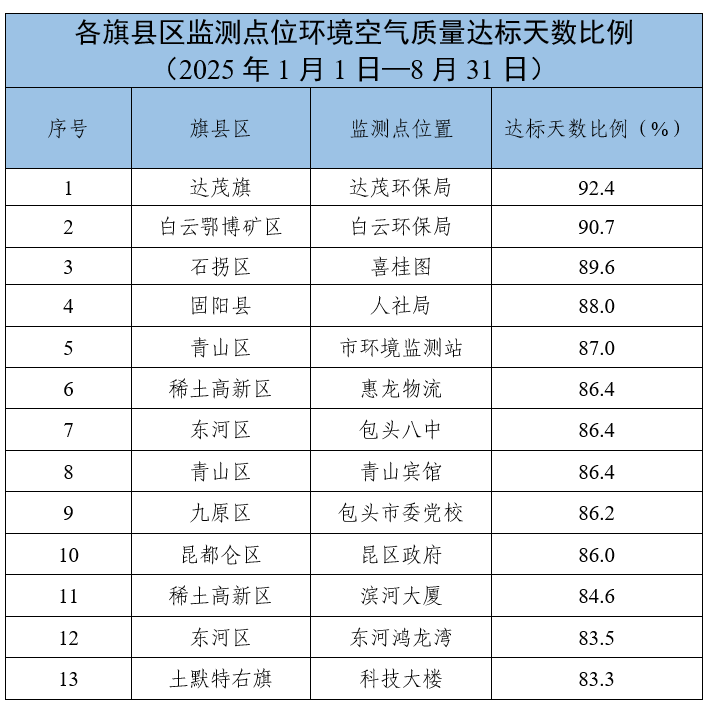 各旗县区监测点位环境空气质量达标天数比例
（2025 年 1 月 1 日—8 月 31 日）

| 序号 | 旗县区 | 监测点位置 | 达标天数比例（%） |
|---|---|---|---|
| 1 | 达茂旗 | 达茂环保局 | 92.4 |
| 2 | 白云鄂博矿区 | 白云环保局 | 90.7 |
| 3 | 石拐区 | 喜桂图 | 89.6 |
| 4 | 固阳县 | 人社局 | 88.0 |
| 5 | 青山区 | 市环境监测站 | 87.0 |
| 6 | 稀土高新区 | 惠龙物流 | 86.4 |
| 7 | 东河区 | 包头八中 | 86.4 |
| 8 | 青山区 | 青山宾馆 | 86.4 |
| 9 | 九原区 | 包头市委党校 | 86.2 |
| 10 | 昆都仑区 | 昆区政府 | 86.0 |
| 11 | 稀土高新区 | 滨河大厦 | 84.6 |
| 12 | 东河区 | 东河鸿龙湾 | 83.5 |
| 13 | 土默特右旗 | 科技大楼 | 83.3 |